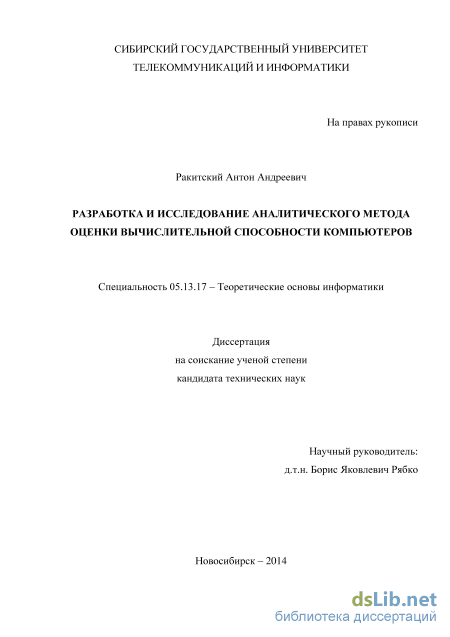 СИБИРСКИЙ ГОСУДАРСТВЕННЫЙ УНИВЕРСИТЕТ ТЕЛЕКОММУНИКАЦИЙ И ИНФОРМАТИКИ

На правах рукописи

Ракитский Антон Андреевич

РАЗРАБОТКА И ИССЛЕДОВАНИЕ АНАЛИТИЧЕСКОГО МЕТОДА ОЦЕНКИ ВЫЧИСЛИТЕЛЬНОЙ СПОСОБНОСТИ КОМПЬЮТЕРОВ

Специальность 05.13.17 – Теоретические основы информатики

Диссертация
на соискание ученой степени
кандидата технических наук

Научный руководитель:
д.т.н. Борис Яковлевич Рябко

Новосибирск – 2014

dsLib.net
библиотека диссертаций